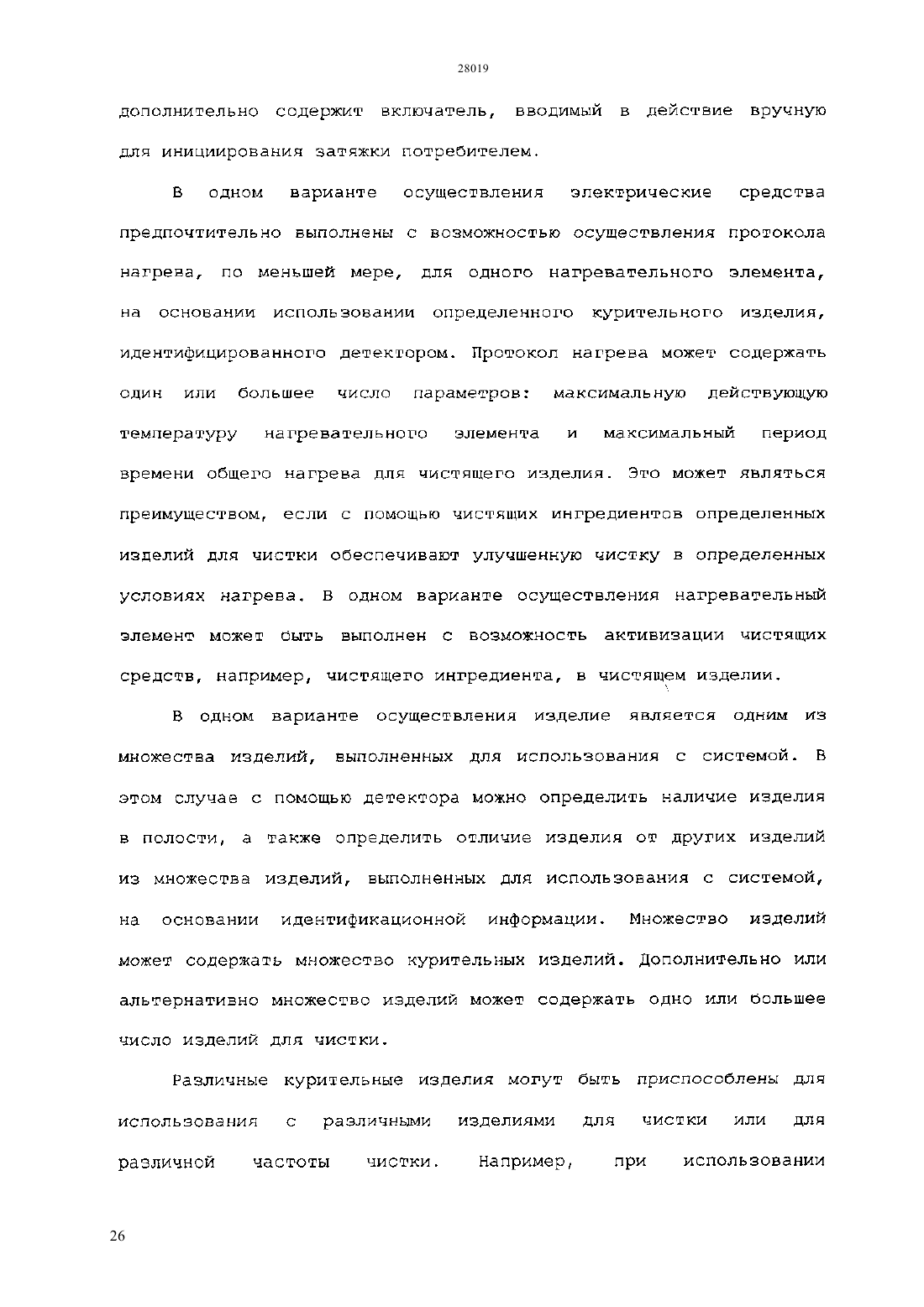 28019

дополнительно содержит включатель, вводимый в действие вручную для инициирования затяжки потребителем.

В одном варианте осуществления электрические средства предпочтительно выполнены с возможностью осуществления протокола нагрева, по меньшей мере, для одного нагревательного элемента, на основании использовании определенного курительного изделия, идентифицированного детектором. Протокол нагрева может содержать один или большее число параметров: максимальную действующую температуру нагревательного элемента и максимальный период времени общего нагрева для чистящего изделия. Это может являться преимуществом, если с помощью чистящих ингредиентов определенных изделий для чистки обеспечивают улучшенную чистку в определенных условиях нагрева. В одном варианте осуществления нагревательный элемент может быть выполнен с возможность активизации чистящих средств, например, чистящего ингредиента, в чистящем изделии.

В одном варианте осуществления изделие является одним из множества изделий, выполненных для использования с системой. В этом случае с помощью детектора можно определить наличие изделия в полости, а также определить отличие изделия от других изделий из множества изделий, выполненных для использования с системой, на основании идентификационной информации. Множество изделий может содержать множество курительных изделий. Дополнительно или альтернативно множество изделий может содержать одно или большее число изделий для чистки.

Различные курительные изделия могут быть приспособлены для использования с различными изделиями для чистки или для различной частоты чистки. Например, при использовании

26